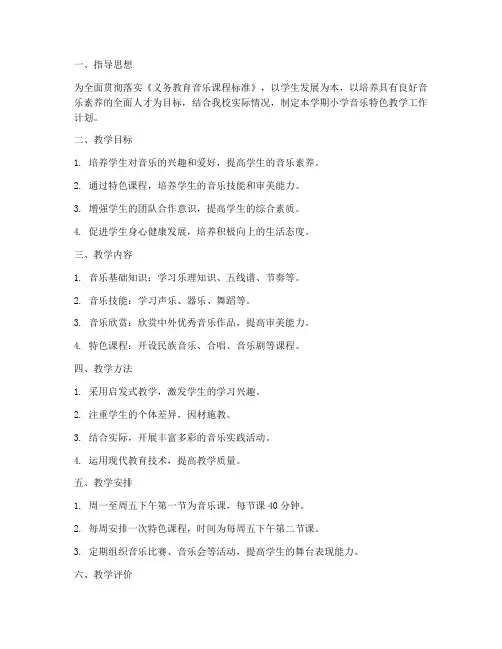 一、指导思想

为全面贯彻落实《义务教育音乐课程标准》，以学生发展为本，以培养具有良好音乐素养的全面人才为目标，结合我校实际情况，制定本学期小学音乐特色教学工作计划。

二、教学目标

1. 培养学生对音乐的兴趣和爱好，提高学生的音乐素养。

2. 通过特色课程，培养学生的音乐技能和审美能力。

3. 增强学生的团队合作意识，提高学生的综合素质。

4. 促进学生身心健康发展，培养积极向上的生活态度。

三、教学内容

1. 音乐基础知识：学习乐理知识、五线谱、节奏等。

2. 音乐技能：学习声乐、器乐、舞蹈等。

3. 音乐欣赏：欣赏中外优秀音乐作品，提高审美能力。

4. 特色课程：开设民族音乐、合唱、音乐剧等课程。

四、教学方法

1. 采用启发式教学，激发学生的学习兴趣。

2. 注重学生的个体差异，因材施教。

3. 结合实际，开展丰富多彩的音乐实践活动。

4. 运用现代教育技术，提高教学质量。

五、教学安排

1. 周一至周五下午第一节为音乐课，每节课 40 分钟。

2. 每周安排一次特色课程，时间为每周五下午第二节课。

3. 定期组织音乐比赛、音乐会等活动，提高学生的舞台表现能力。

六、教学评价